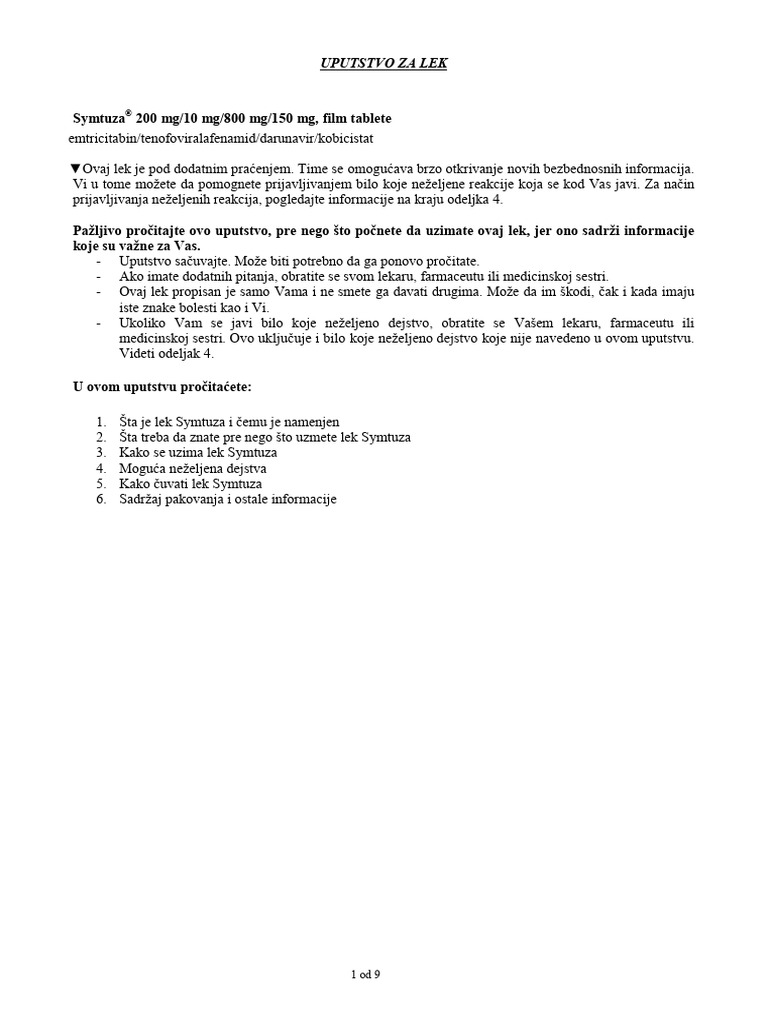 UPUTSTVO ZA LEK

Symtuza® 200 mg/10 mg/800 mg/150 mg, film tablete
emtricitabin/tenofoviralafenamid/darunavir/kobicistat

▼Ovaj lek je pod dodatnim praćenjem. Time se omogućava brzo otkrivanje novih bezbednosnih informacija. Vi u tome možete da pomognete prijavljivanjem bilo koje neželjene reakcije koja se kod Vas javi. Za način prijavljivanja neželjenih reakcija, pogledajte informacije na kraju odeljka 4.

Pažljivo pročitajte ovo uputstvo, pre nego što počnete da uzimate ovaj lek, jer ono sadrži informacije koje su važne za Vas.
- Uputstvo sačuvajte. Može biti potrebno da ga ponovo pročitate.
- Ako imate dodatnih pitanja, obratite se svom lekaru, farmaceutu ili medicinskoj sestri.
- Ovaj lek propisan je samo Vama i ne smete ga davati drugima. Može da im škodi, čak i kada imaju iste znake bolesti kao i Vi.
- Ukoliko Vam se javi bilo koje neželjeno dejstvo, obratite se Vašem lekaru, farmaceutu ili medicinskoj sestri. Ovo uključuje i bilo koje neželjeno dejstvo koje nije navedeno u ovom uputstvu. Videti odeljak 4.

U ovom uputstvu pročitaćete:

1. Šta je lek Symtuza i čemu je namenjen
2. Šta treba da znate pre nego što uzmete lek Symtuza
3. Kako se uzima lek Symtuza
4. Moguća neželjena dejstva
5. Kako čuvati lek Symtuza
6. Sadržaj pakovanja i ostale informacije

1 od 9